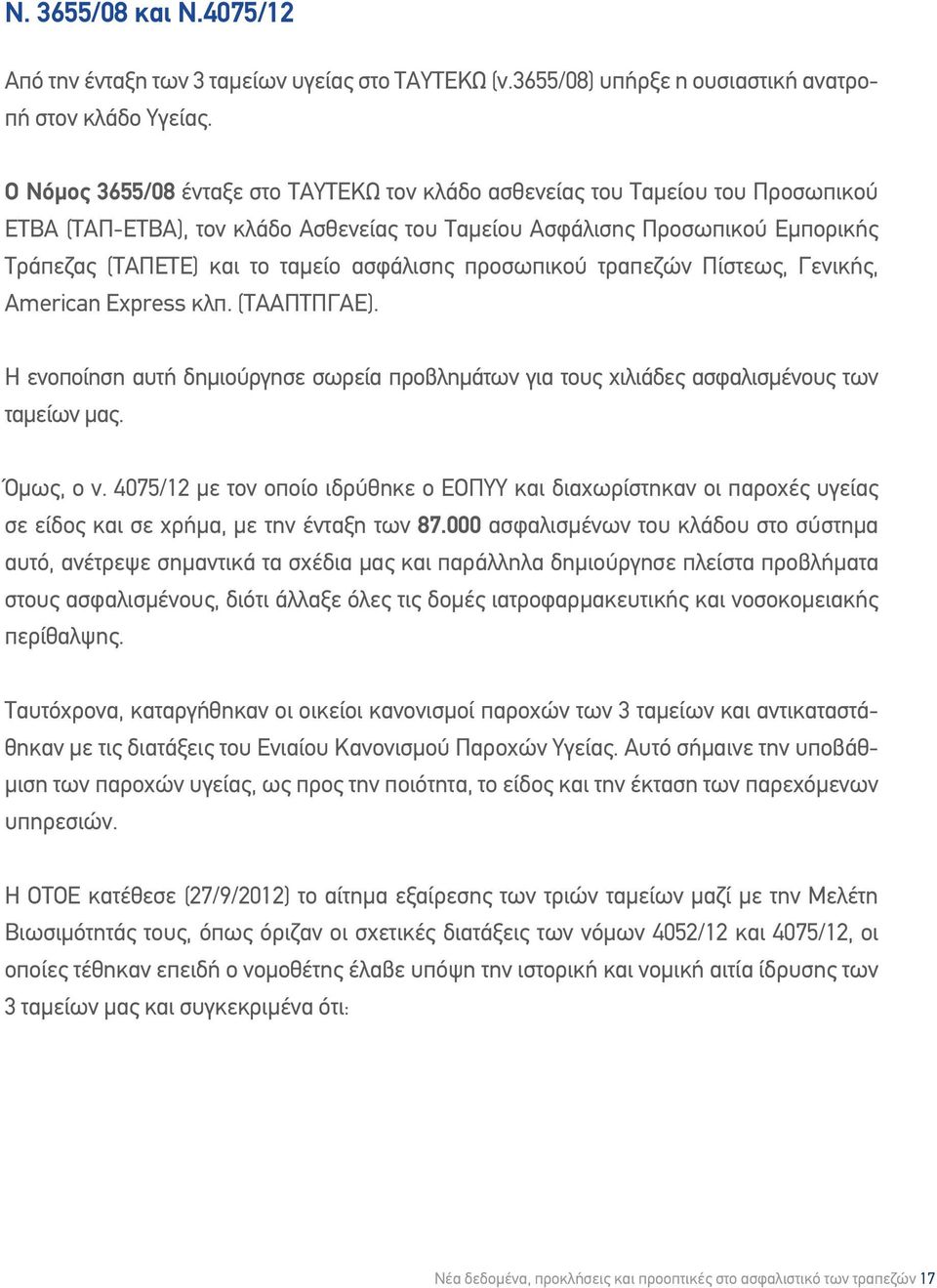 Ν. 3655/08 και Ν.4075/12

Από την ένταξη των 3 ταμείων υγείας στο ΤΑΥΤΕΚΩ (ν.3655/08) υπήρξε η ουσιαστική ανατροπή στον κλάδο Υγείας.

Ο Νόμος 3655/08 ένταξε στο ΤΑΥΤΕΚΩ τον κλάδο ασθενείας του Ταμείου του Προσωπικού ΕΤΒΑ (ΤΑΠ-ΕΤΒΑ), τον κλάδο Ασθενείας του Ταμείου Ασφάλισης Προσωπικού Εμπορικής Τράπεζας (ΤΑΠΕΤΕ) και το ταμείο ασφάλισης προσωπικού τραπεζών Πίστεως, Γενικής, American Express κλπ. (ΤΑΑΠΤΠΓΑΕ).

Η ενοποίηση αυτή δημιούργησε σωρεία προβλημάτων για τους χιλιάδες ασφαλισμένους των ταμείων μας.

Όμως, ο ν. 4075/12 με τον οποίο ιδρύθηκε ο ΕΟΠΥΥ και διαχωρίστηκαν οι παροχές υγείας σε είδος και σε χρήμα, με την ένταξη των 87.000 ασφαλισμένων του κλάδου στο σύστημα αυτό, ανέτρεψε σημαντικά τα σχέδια μας και παράλληλα δημιούργησε πλείστα προβλήματα στους ασφαλισμένους, διότι άλλαξε όλες τις δομές ιατροφαρμακευτικής και νοσοκομειακής περίθαλψης.

Ταυτόχρονα, καταργήθηκαν οι οικείοι κανονισμοί παροχών των 3 ταμείων και αντικαταστάθηκαν με τις διατάξεις του Ενιαίου Κανονισμού Παροχών Υγείας. Αυτό σήμαινε την υποβάθμιση των παροχών υγείας, ως προς την ποιότητα, το είδος και την έκταση των παρεχόμενων υπηρεσιών.

Η ΟΤΟΕ κατέθεσε (27/9/2012) το αίτημα εξαίρεσης των τριών ταμείων μαζί με την Μελέτη Βιωσιμότητάς τους, όπως όριζαν οι σχετικές διατάξεις των νόμων 4052/12 και 4075/12, οι οποίες τέθηκαν επειδή ο νομοθέτης έλαβε υπόψη την ιστορική και νομική αιτία ίδρυσης των 3 ταμείων μας και συγκεκριμένα ότι:

Νέα δεδομένα, προκλήσεις και προοπτικές στο ασφαλιστικό των τραπεζών 17